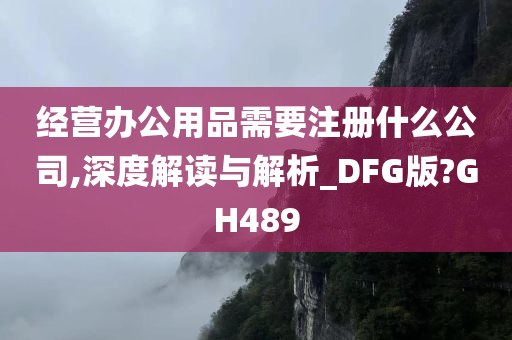 经营办公用品需要注册什么公司,深度解读与解析_DFG版?GH489